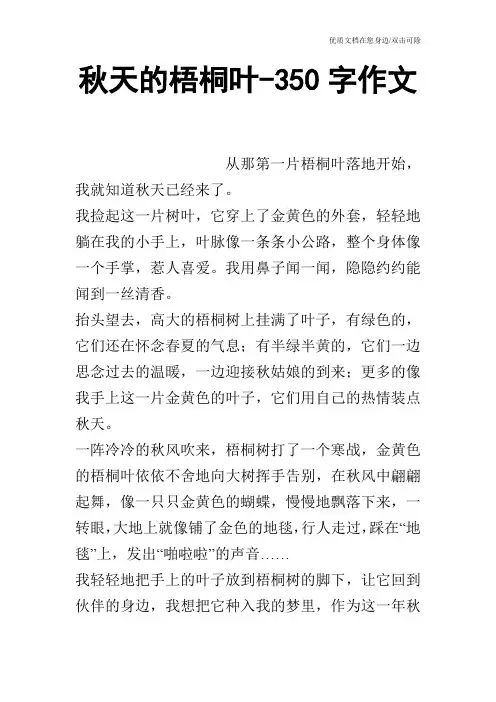 优质文档在您身边/双击可除

秋天的梧桐叶-350 字作文

从那第一片梧桐叶落地开始，我就知道秋天已经来了。

我捡起这一片树叶，它穿上了金黄色的外套，轻轻地躺在我的小手上，叶脉像一条条小公路，整个身体像一个手掌，惹人喜爱。我用鼻子闻一闻，隐隐约约能闻到一丝清香。

抬头望去，高大的梧桐树上挂满了叶子，有绿色的，它们还在怀念春夏的气息；有半绿半黄的，它们一边思念过去的温暖，一边迎接秋姑娘的到来；更多的像我手上这一片金黄色的叶子，它们用自己的热情装点秋天。

一阵冷冷的秋风吹来，梧桐树打了一个寒战，金黄色的梧桐叶依依不舍地向大树挥手告别，在秋风中翩翩起舞，像一只只金黄色的蝴蝶，慢慢地飘落下来，一转眼，大地上就像铺了金色的地毯，行人走过，踩在“地毯”上，发出“啪啦啦”的声音……

我轻轻地把手上的叶子放到梧桐树的脚下，让它回到伙伴的身边，我想把它种入我的梦里，作为这一年秋